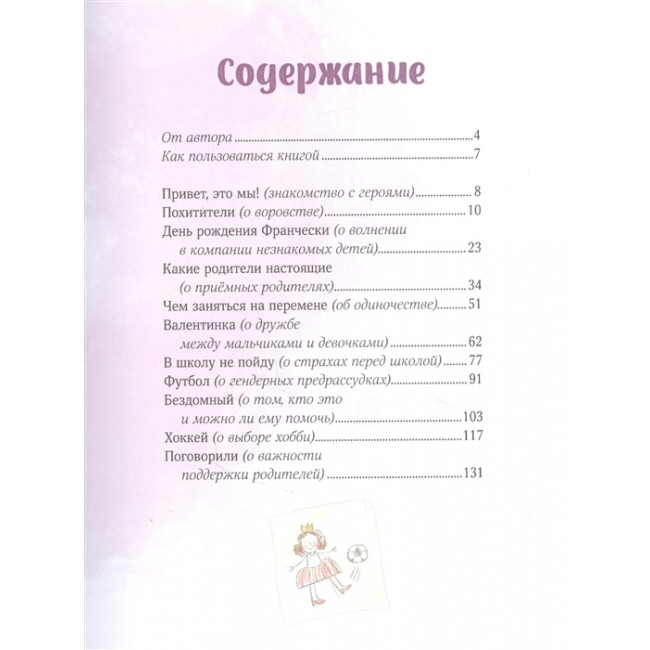 Содержание

От автора 4
Как пользоваться книгой 7

Привет, это мы! (знакомство с героями) 8
Похитители (о воровстве) 10
День рождения Франчески (о волнении в компании незнакомых детей) 23
Какие родители настоящие (о приёмных родителях) 34
Чем заняться на перемене (об одиночестве) 51
Валентинка (о дружбе между мальчиками и девочками) 62
В школу не пойду (о страхах перед школой) 77
Футбол (о гендерных предрассудках) 91
Бездомный (о том, кто это и можно ли ему помочь) 103
Хоккей (о выборе хобби) 117
Поговорили (о важности поддержки родителей) 131